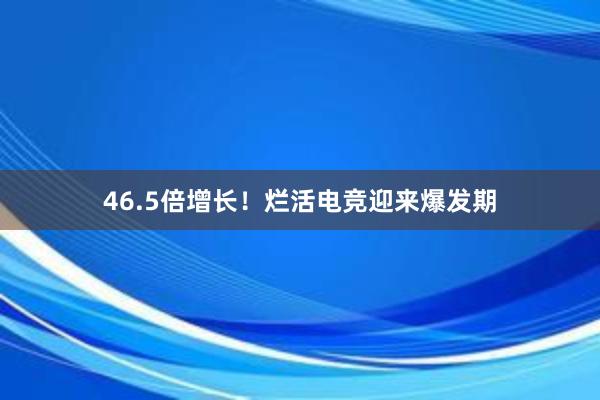 46.5倍增长！烂活电竞迎来爆发期